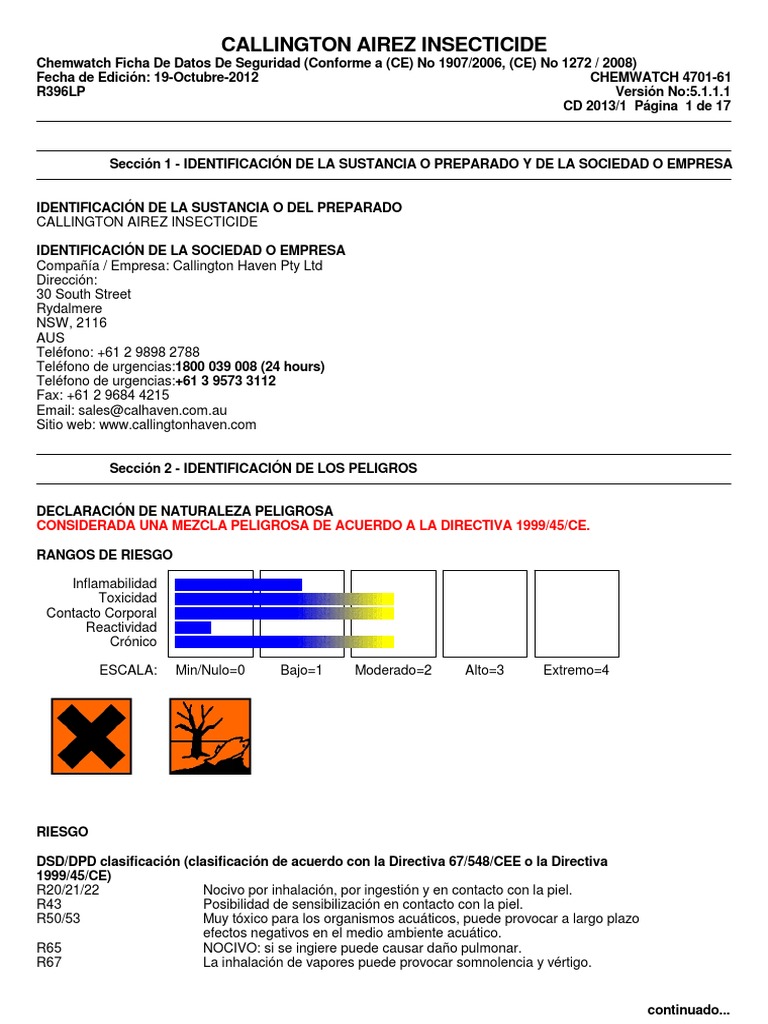 CALLINGTON AIREZ INSECTICIDE

Chemwatch Ficha De Datos De Seguridad (Conforme a (CE) No 1907/2006, (CE) No 1272 / 2008)
Fecha de Edición: 19-Octubre-2012
R396LP

CHEMWATCH 4701-61
Versión No:5.1.1.1
CD 2013/1 Página 1 de 17

Sección 1 - IDENTIFICACIÓN DE LA SUSTANCIA O PREPARADO Y DE LA SOCIEDAD O EMPRESA

IDENTIFICACIÓN DE LA SUSTANCIA O DEL PREPARADO
CALLINGTON AIREZ INSECTICIDE

IDENTIFICACIÓN DE LA SOCIEDAD O EMPRESA
Compañía / Empresa: Callington Haven Pty Ltd
Dirección:
30 South Street
Rydalmere
NSW, 2116
AUS
Teléfono: +61 2 9898 2788
Teléfono de urgencias:1800 039 008 (24 hours)
Teléfono de urgencias:+61 3 9573 3112
Fax: +61 2 9684 4215
Email: sales@calhaven.com.au
Sitio web: www.callingtonhaven.com

Sección 2 - IDENTIFICACIÓN DE LOS PELIGROS

DECLARACIÓN DE NATURALEZA PELIGROSA
CONSIDERADA UNA MEZCLA PELIGROSA DE ACUERDO A LA DIRECTIVA 1999/45/CE.

RANGOS DE RIESGO

Inflamabilidad
Toxicidad
Contacto Corporal
Reactividad
Crónico

ESCALA: Min/Nulo=0 Bajo=1 Moderado=2 Alto=3 Extremo=4

RIESGO

DSD/DPD clasificación (clasificación de acuerdo con la Directiva 67/548/CEE o la Directiva 1999/45/CE)

| | |
|---|---|
| R20/21/22 | Nocivo por inhalación, por ingestión y en contacto con la piel. |
| R43 | Posibilidad de sensibilización en contacto con la piel. |
| R50/53 | Muy tóxico para los organismos acuáticos, puede provocar a largo plazo efectos negativos en el medio ambiente acuático. |
| R65 | NOCIVO: si se ingiere puede causar daño pulmonar. |
| R67 | La inhalación de vapores puede provocar somnolencia y vértigo. |

continuado...